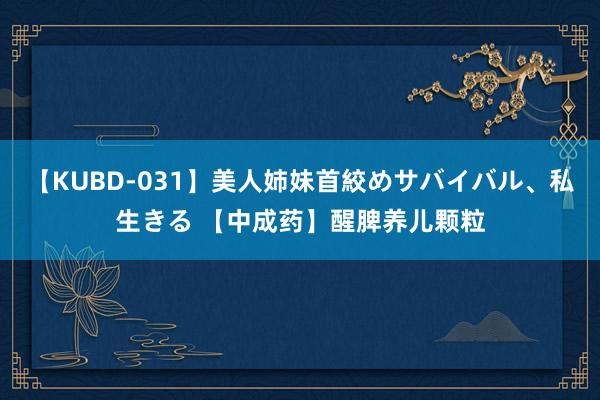 【KUBD-031】美人姉妹首絞めサバイバル、私生きる 【中成药】醒脾养儿颗粒